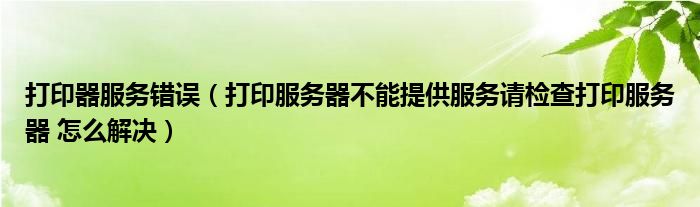 打印器服务错误（打印服务器不能提供服务请检查打印服务器 怎么解决）